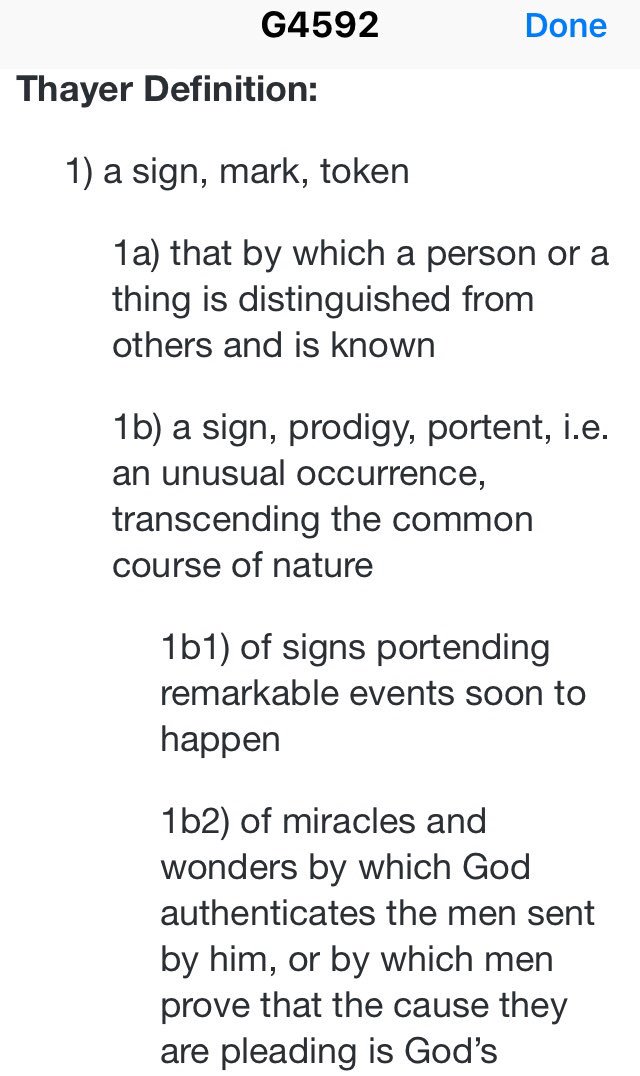 G4592 Done

Thayer Definition:

1) a sign, mark, token

1a) that by which a person or a thing is distinguished from others and is known

1b) a sign, prodigy, portent, i.e. an unusual occurrence, transcending the common course of nature

1b1) of signs portending remarkable events soon to happen

1b2) of miracles and wonders by which God authenticates the men sent by him, or by which men prove that the cause they are pleading is God's